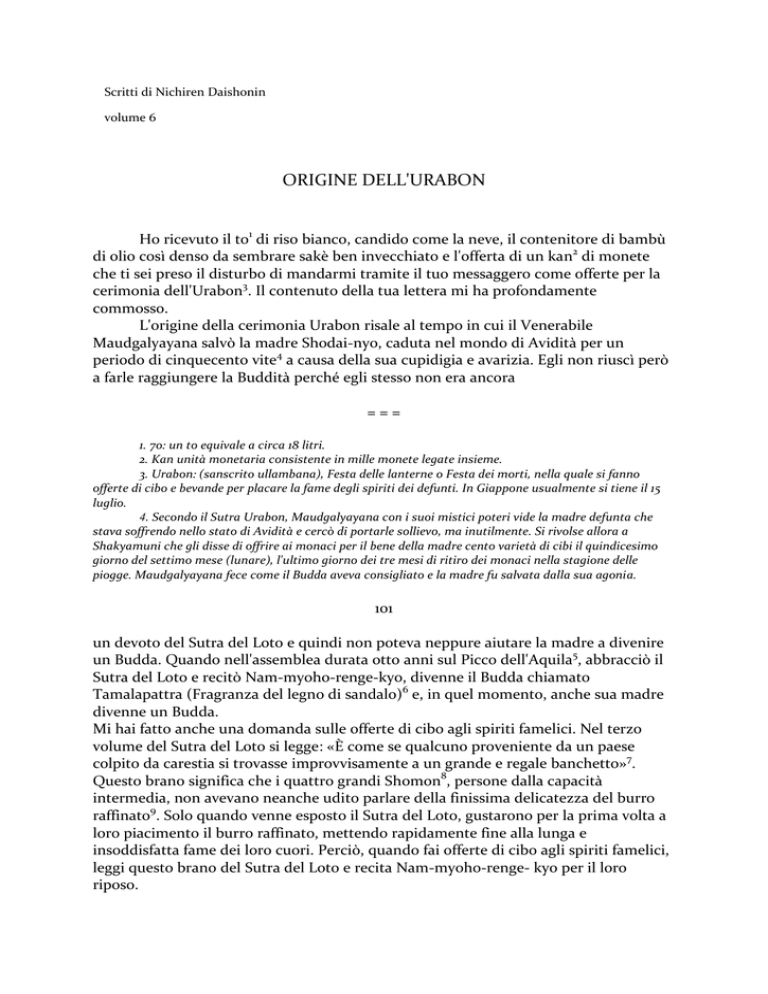 Scritti di Nichiren Daishonin

volume 6

ORIGINE DELL'URABON

Ho ricevuto il to$^1$ di riso bianco, candido come la neve, il contenitore di bambù di olio così denso da sembrare sakè ben invecchiato e l'offerta di un kan$^2$ di monete che ti sei preso il disturbo di mandarmi tramite il tuo messaggero come offerte per la cerimonia dell'Urabon$^3$. Il contenuto della tua lettera mi ha profondamente commosso.

L'origine della cerimonia Urabon risale al tempo in cui il Venerabile Maudgalyayana salvò la madre Shodai-nyo, caduta nel mondo di Avidità per un periodo di cinquecento vite$^4$ a causa della sua cupidigia e avarizia. Egli non riuscì però a farle raggiungere la Buddità perché egli stesso non era ancora

= = =

1. 70: un to equivale a circa 18 litri.
2. Kan unità monetaria consistente in mille monete legate insieme.
3. Urabon: (sanscrito ullambana), Festa delle lanterne o Festa dei morti, nella quale si fanno offerte di cibo e bevande per placare la fame degli spiriti dei defunti. In Giappone usualmente si tiene il 15 luglio.
4. Secondo il Sutra Urabon, Maudgalyayana con i suoi mistici poteri vide la madre defunta che stava soffrendo nello stato di Avidità e cercò di portarle sollievo, ma inutilmente. Si rivolse allora a Shakyamuni che gli disse di offrire ai monaci per il bene della madre cento varietà di cibi il quindicesimo giorno del settimo mese (lunare), l'ultimo giorno dei tre mesi di ritiro dei monaci nella stagione delle piogge. Maudgalyayana fece come il Budda aveva consigliato e la madre fu salvata dalla sua agonia.

101

un devoto del Sutra del Loto e quindi non poteva neppure aiutare la madre a divenire un Budda. Quando nell'assemblea durata otto anni sul Picco dell'Aquila$^5$, abbracciò il Sutra del Loto e recitò Nam-myoho-renge-kyo, divenne il Budda chiamato Tamalapattra (Fragranza del legno di sandalo)$^6$ e, in quel momento, anche sua madre divenne un Budda.
Mi hai fatto anche una domanda sulle offerte di cibo agli spiriti famelici. Nel terzo volume del Sutra del Loto si legge: «È come se qualcuno proveniente da un paese colpito da carestia si trovasse improvvisamente a un grande e regale banchetto»$^7$. Questo brano significa che i quattro grandi Shomon$^8$, persone dalla capacità intermedia, non avevano neanche udito parlare della finissima delicatezza del burro raffinato$^9$. Solo quando venne esposto il Sutra del Loto, gustarono per la prima volta a loro piacimento il burro raffinato, mettendo rapidamente fine alla lunga e insoddisfatta fame dei loro cuori. Perciò, quando fai offerte di cibo agli spiriti famelici, leggi questo brano del Sutra del Loto e recita Nam-myoho-renge- kyo per il loro riposo.